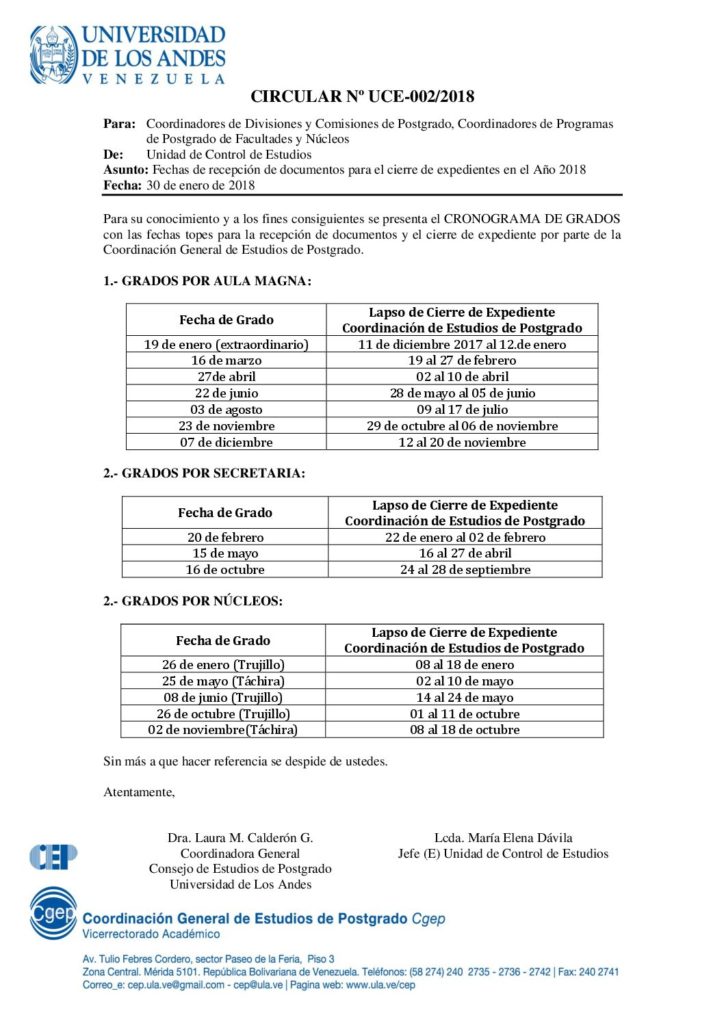 UNIVERSIDAD
DE LOS ANDES
VENEZUELA

CIRCULAR Nº UCE-002/2018

Para: Coordinadores de Divisiones y Comisiones de Postgrado, Coordinadores de Programas de Postgrado de Facultades y Núcleos
De: Unidad de Control de Estudios
Asunto: Fechas de recepción de documentos para el cierre de expedientes en el Año 2018
Fecha: 30 de enero de 2018

Para su conocimiento y a los fines consiguientes se presenta el CRONOGRAMA DE GRADOS con las fechas topes para la recepción de documentos y el cierre de expediente por parte de la Coordinación General de Estudios de Postgrado.

1.- GRADOS POR AULA MAGNA:

| Fecha de Grado | Lapso de Cierre de Expediente Coordinación de Estudios de Postgrado |
|---|---|
| 19 de enero (extraordinario) | 11 de diciembre 2017 al 12.de enero |
| 16 de marzo | 19 al 27 de febrero |
| 27de abril | 02 al 10 de abril |
| 22 de junio | 28 de mayo al 05 de junio |
| 03 de agosto | 09 al 17 de julio |
| 23 de noviembre | 29 de octubre al 06 de noviembre |
| 07 de diciembre | 12 al 20 de noviembre |

2.- GRADOS POR SECRETARIA:

| Fecha de Grado | Lapso de Cierre de Expediente Coordinación de Estudios de Postgrado |
|---|---|
| 20 de febrero | 22 de enero al 02 de febrero |
| 15 de mayo | 16 al 27 de abril |
| 16 de octubre | 24 al 28 de septiembre |

2.- GRADOS POR NÚCLEOS:

| Fecha de Grado | Lapso de Cierre de Expediente Coordinación de Estudios de Postgrado |
|---|---|
| 26 de enero (Trujillo) | 08 al 18 de enero |
| 25 de mayo (Táchira) | 02 al 10 de mayo |
| 08 de junio (Trujillo) | 14 al 24 de mayo |
| 26 de octubre (Trujillo) | 01 al 11 de octubre |
| 02 de noviembre(Táchira) | 08 al 18 de octubre |

Sin más a que hacer referencia se despide de ustedes.

Atentamente,

Dra. Laura M. Calderón G.
Coordinadora General
Consejo de Estudios de Postgrado
Universidad de Los Andes

Lcda. María Elena Dávila
Jefe (E) Unidad de Control de Estudios

CEP

Cgep
Coordinación General de Estudios de Postgrado Cgep
Vicerrectorado Académico

Av. Tulio Febres Cordero, sector Paseo de la Feria, Piso 3
Zona Central. Mérida 5101. República Bolivariana de Venezuela. Teléfonos: (58 274) 240 2735 - 2736 - 2742 | Fax: 240 2741
Correo_e: cep.ula.ve@gmail.com - cep@ula.ve | Pagina web: www.ula.ve/cep